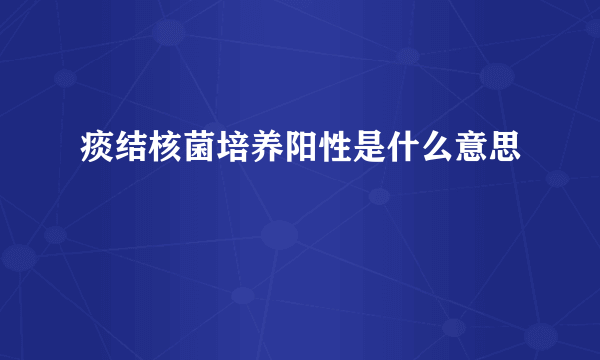 痰结核菌培养阳性是什么意思